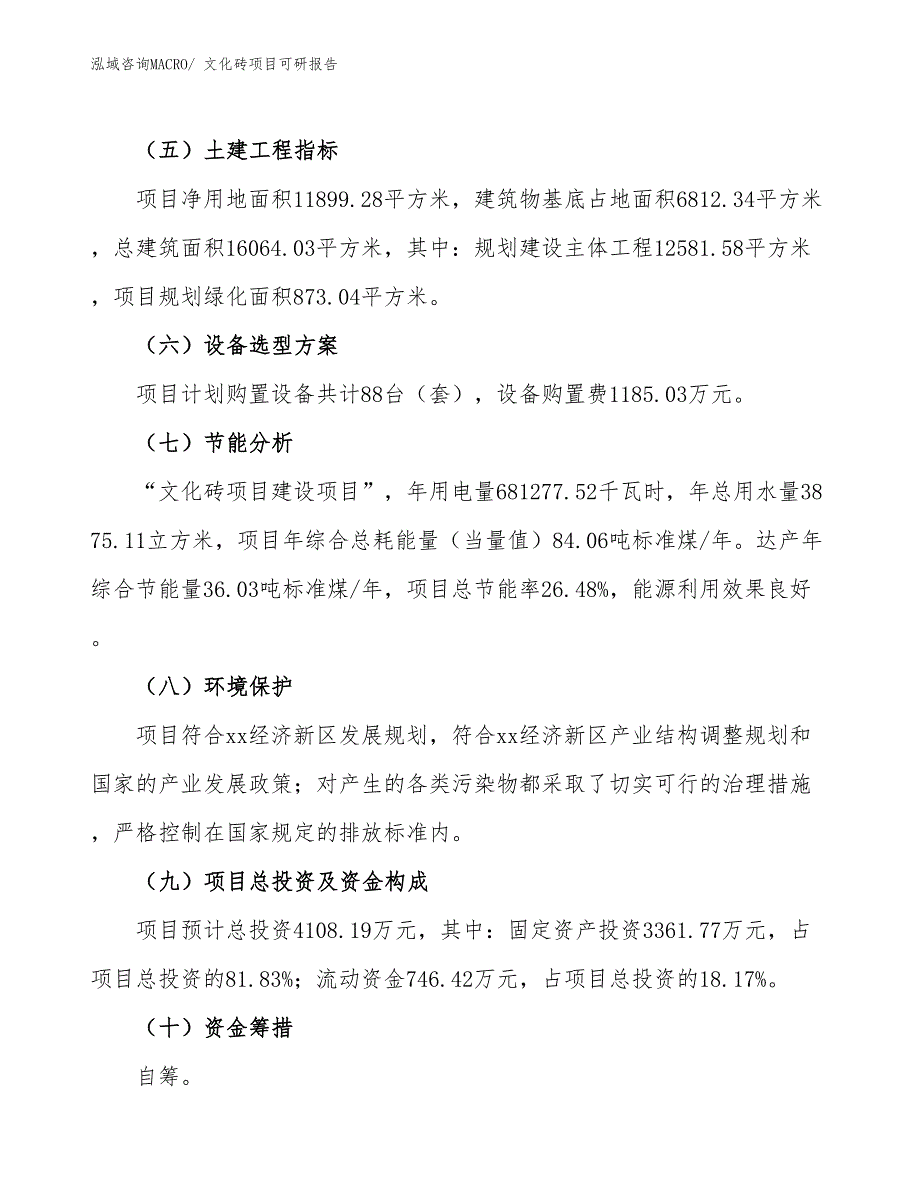 泓域咨询MACRO/ 文化砖项目可研报告

（五）土建工程指标

项目净用地面积11899.28平方米，建筑物基底占地面积6812.34平方米，总建筑面积16064.03平方米，其中：规划建设主体工程12581.58平方米，项目规划绿化面积873.04平方米。

（六）设备选型方案

项目计划购置设备共计88台（套），设备购置费1185.03万元。

（七）节能分析

“文化砖项目建设项目”，年用电量681277.52千瓦时，年总用水量3875.11立方米，项目年综合总耗能量（当量值）84.06吨标准煤/年。达产年综合节能量36.03吨标准煤/年，项目总节能率26.48%，能源利用效果良好。

（八）环境保护

项目符合xx经济新区发展规划，符合xx经济新区产业结构调整规划和国家的产业发展政策；对产生的各类污染物都采取了切实可行的治理措施，严格控制在国家规定的排放标准内。

（九）项目总投资及资金构成

项目预计总投资4108.19万元，其中：固定资产投资3361.77万元，占项目总投资的81.83%；流动资金746.42万元，占项目总投资的18.17%。

（十）资金筹措

自筹。